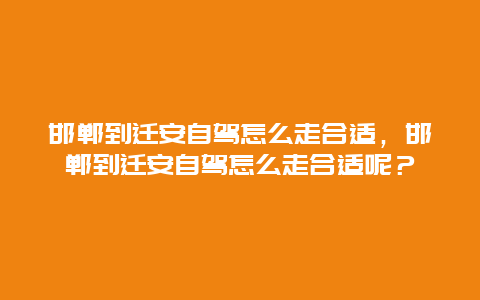 邯郸到迁安自驾怎么走合适，邯郸到迁安自驾怎么走合适呢？